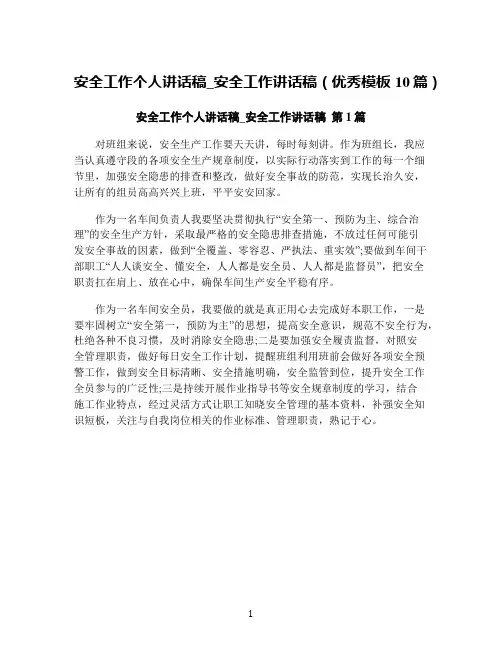 安全工作个人讲话稿_安全工作讲话稿（优秀模板10篇）

安全工作个人讲话稿_安全工作讲话稿 第1篇

对班组来说，安全生产工作要天天讲，每时每刻讲。作为班组长，我应当认真遵守段的各项安全生产规章制度，以实际行动落实到工作的每一个细节里，加强安全隐患的排查和整改，做好安全事故的防范，实现长治久安，让所有的组员高高兴兴上班，平平安安回家。

作为一名车间负责人我要坚决贯彻执行“安全第一、预防为主、综合治理”的安全生产方针，采取最严格的安全隐患排查措施，不放过任何可能引发安全事故的因素，做到“全覆盖、零容忍、严执法、重实效”;要做到车间干部职工“人人谈安全、懂安全，人人都是安全员、人人都是监督员”，把安全职责扛在肩上、放在心中，确保车间生产安全平稳有序。

作为一名车间安全员，我要做的就是真正用心去完成好本职工作，一是要牢固树立“安全第一，预防为主”的思想，提高安全意识，规范不安全行为，杜绝各种不良习惯，及时消除安全隐患;二是要加强安全履责监督，对照安全管理职责，做好每日安全工作计划，提醒班组利用班前会做好各项安全预警工作，做到安全目标清晰、安全措施明确，安全监管到位，提升安全工作全员参与的广泛性;三是持续开展作业指导书等安全规章制度的学习，结合施工作业特点，经过灵活方式让职工知晓安全管理的基本资料，补强安全知识短板，关注与自我岗位相关的作业标准、管理职责，熟记于心。

1